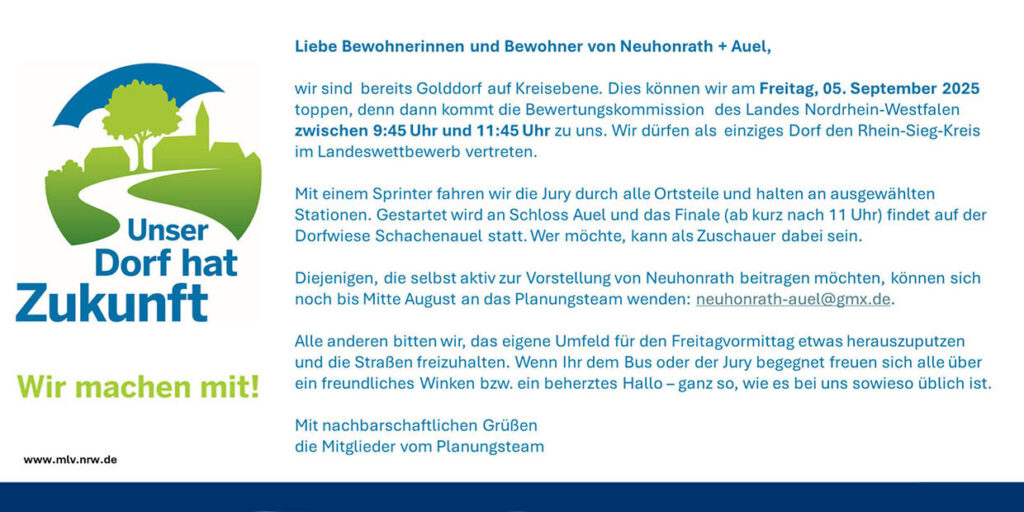 Unser Dorf hat Zukunft

Wir machen mit!

www.mlv.nrw.de

Liebe Bewohnerinnen und Bewohner von Neuhonrath + Auel,

wir sind bereits Golddorf auf Kreisebene. Dies können wir am Freitag, 05. September 2025 toppen, denn dann kommt die Bewertungskommission des Landes Nordrhein-Westfalen zwischen 9:45 Uhr und 11:45 Uhr zu uns. Wir dürfen als einziges Dorf den Rhein-Sieg-Kreis im Landeswettbewerb vertreten.

Mit einem Sprinter fahren wir die Jury durch alle Ortsteile und halten an ausgewählten Stationen. Gestartet wird an Schloss Auel und das Finale (ab kurz nach 11 Uhr) findet auf der Dorfwiese Schachenauel statt. Wer möchte, kann als Zuschauer dabei sein.

Diejenigen, die selbst aktiv zur Vorstellung von Neuhonrath beitragen möchten, können sich noch bis Mitte August an das Planungsteam wenden: neuhonrath-auel@gmx.de.

Alle anderen bitten wir, das eigene Umfeld für den Freitagvormittag etwas herauszuputzen und die Straßen freizuhalten. Wenn Ihr dem Bus oder der Jury begegnet freuen sich alle über ein freundliches Winken bzw. ein beherztes Hallo – ganz so, wie es bei uns sowieso üblich ist.

Mit nachbarschaftlichen Grüßen
die Mitglieder vom Planungsteam